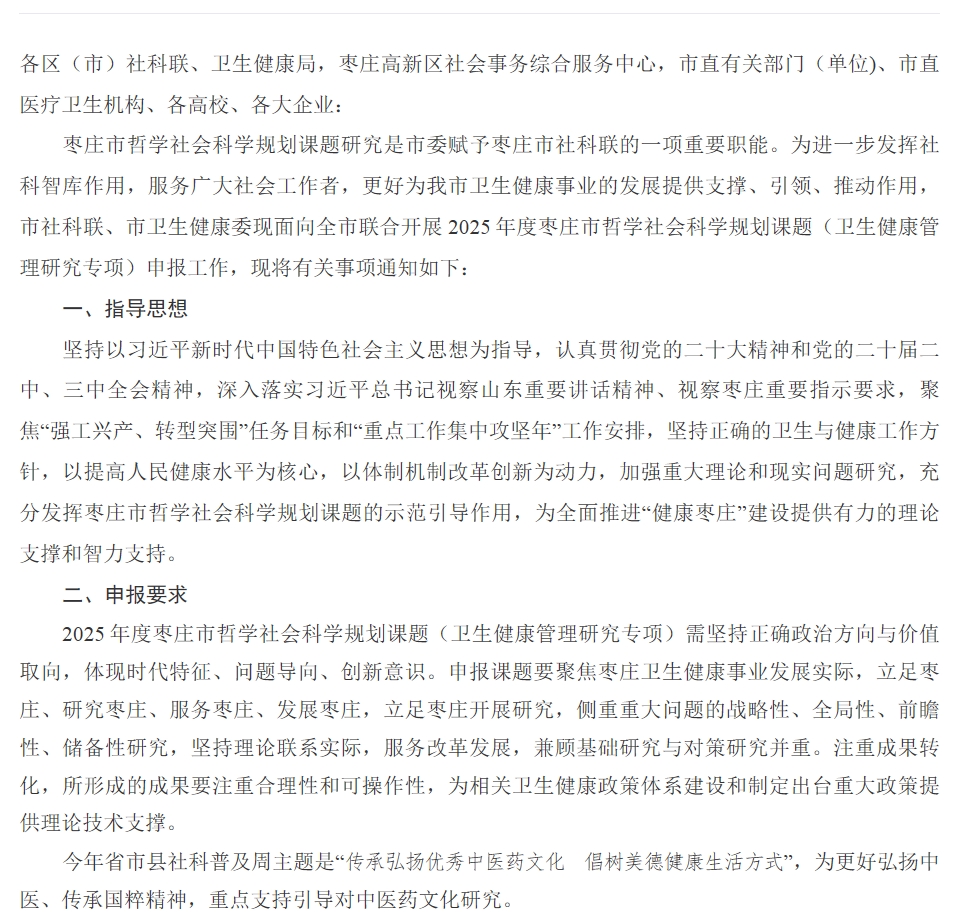 各区（市）社科联、卫生健康局，枣庄高新区社会事务综合服务中心，市直有关部门（单位)、市直医疗卫生机构、各高校、各大企业：

枣庄市哲学社会科学规划课题研究是市委赋予枣庄市社科联的一项重要职能。为进一步发挥社科智库作用，服务广大社会工作者，更好为我市卫生健康事业的发展提供支撑、引领、推动作用，市社科联、市卫生健康委现面向全市联合开展 2025 年度枣庄市哲学社会科学规划课题（卫生健康管理研究专项）申报工作，现将有关事项通知如下：

一、指导思想

坚持以习近平新时代中国特色社会主义思想为指导，认真贯彻党的二十大精神和党的二十届二中、三中全会精神，深入落实习近平总书记视察山东重要讲话精神、视察枣庄重要指示要求，聚焦“强工兴产、转型突围”任务目标和“重点工作集中攻坚年”工作安排，坚持正确的卫生与健康工作方针，以提高人民健康水平为核心，以体制机制改革创新为动力，加强重大理论和现实问题研究，充分发挥枣庄市哲学社会科学规划课题的示范引导作用，为全面推进“健康枣庄”建设提供有力的理论支撑和智力支持。

二、申报要求

2025 年度枣庄市哲学社会科学规划课题（卫生健康管理研究专项）需坚持正确政治方向与价值取向，体现时代特征、问题导向、创新意识。申报课题要聚焦枣庄卫生健康事业发展实际，立足枣庄、研究枣庄、服务枣庄、发展枣庄，立足枣庄开展研究，侧重重大问题的战略性、全局性、前瞻性、储备性研究，坚持理论联系实际，服务改革发展，兼顾基础研究与对策研究并重。注重成果转化，所形成的成果要注重合理性和可操作性，为相关卫生健康政策体系建设和制定出台重大政策提供理论技术支撑。

今年省市县社科普及周主题是“传承弘扬优秀中医药文化　倡树美德健康生活方式”，为更好弘扬中医、传承国粹精神，重点支持引导对中医药文化研究。